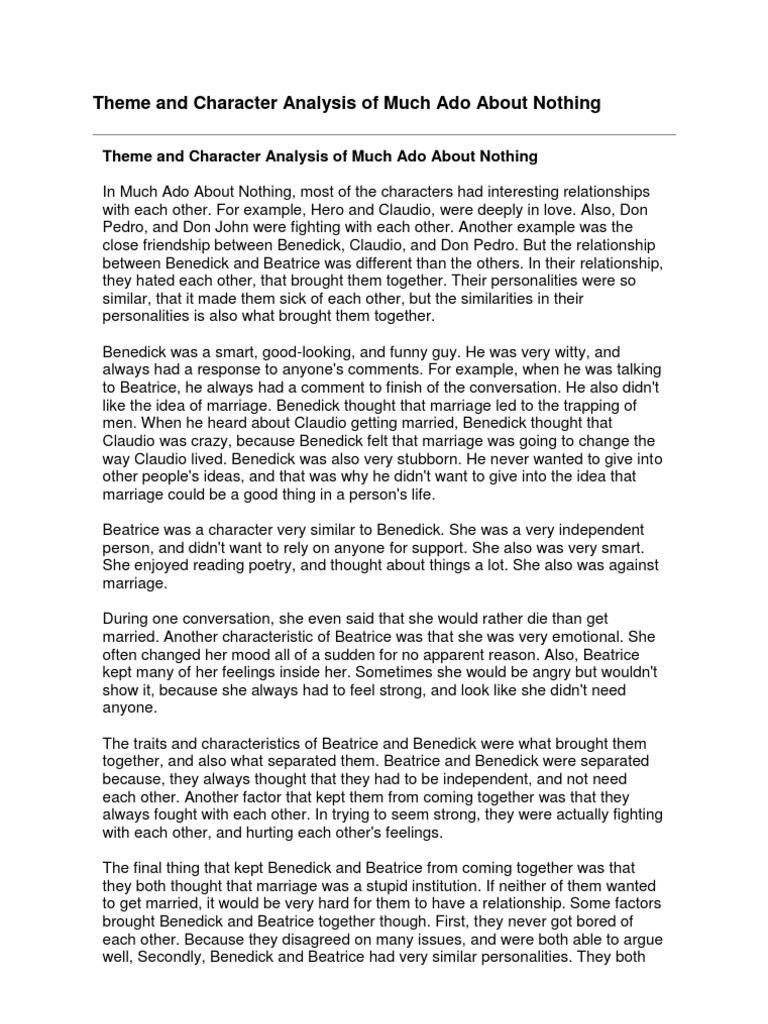 Theme and Character Analysis of Much Ado About Nothing

Theme and Character Analysis of Much Ado About Nothing

In Much Ado About Nothing, most of the characters had interesting relationships with each other. For example, Hero and Claudio, were deeply in love. Also, Don Pedro, and Don John were fighting with each other. Another example was the close friendship between Benedick, Claudio, and Don Pedro. But the relationship between Benedick and Beatrice was different than the others. In their relationship, they hated each other, that brought them together. Their personalities were so similar, that it made them sick of each other, but the similarities in their personalities is also what brought them together.

Benedick was a smart, good-looking, and funny guy. He was very witty, and always had a response to anyone's comments. For example, when he was talking to Beatrice, he always had a comment to finish of the conversation. He also didn't like the idea of marriage. Benedick thought that marriage led to the trapping of men. When he heard about Claudio getting married, Benedick thought that Claudio was crazy, because Benedick felt that marriage was going to change the way Claudio lived. Benedick was also very stubborn. He never wanted to give into other people's ideas, and that was why he didn't want to give into the idea that marriage could be a good thing in a person's life.

Beatrice was a character very similar to Benedick. She was a very independent person, and didn't want to rely on anyone for support. She also was very smart. She enjoyed reading poetry, and thought about things a lot. She also was against marriage.

During one conversation, she even said that she would rather die than get married. Another characteristic of Beatrice was that she was very emotional. She often changed her mood all of a sudden for no apparent reason. Also, Beatrice kept many of her feelings inside her. Sometimes she would be angry but wouldn't show it, because she always had to feel strong, and look like she didn't need anyone.

The traits and characteristics of Beatrice and Benedick were what brought them together, and also what separated them. Beatrice and Benedick were separated because, they always thought that they had to be independent, and not need each other. Another factor that kept them from coming together was that they always fought with each other. In trying to seem strong, they were actually fighting with each other, and hurting each other's feelings.

The final thing that kept Benedick and Beatrice from coming together was that they both thought that marriage was a stupid institution. If neither of them wanted to get married, it would be very hard for them to have a relationship. Some factors brought Benedick and Beatrice together though. First, they never got bored of each other. Because they disagreed on many issues, and were both able to argue well, Secondly, Benedick and Beatrice had very similar personalities. They both